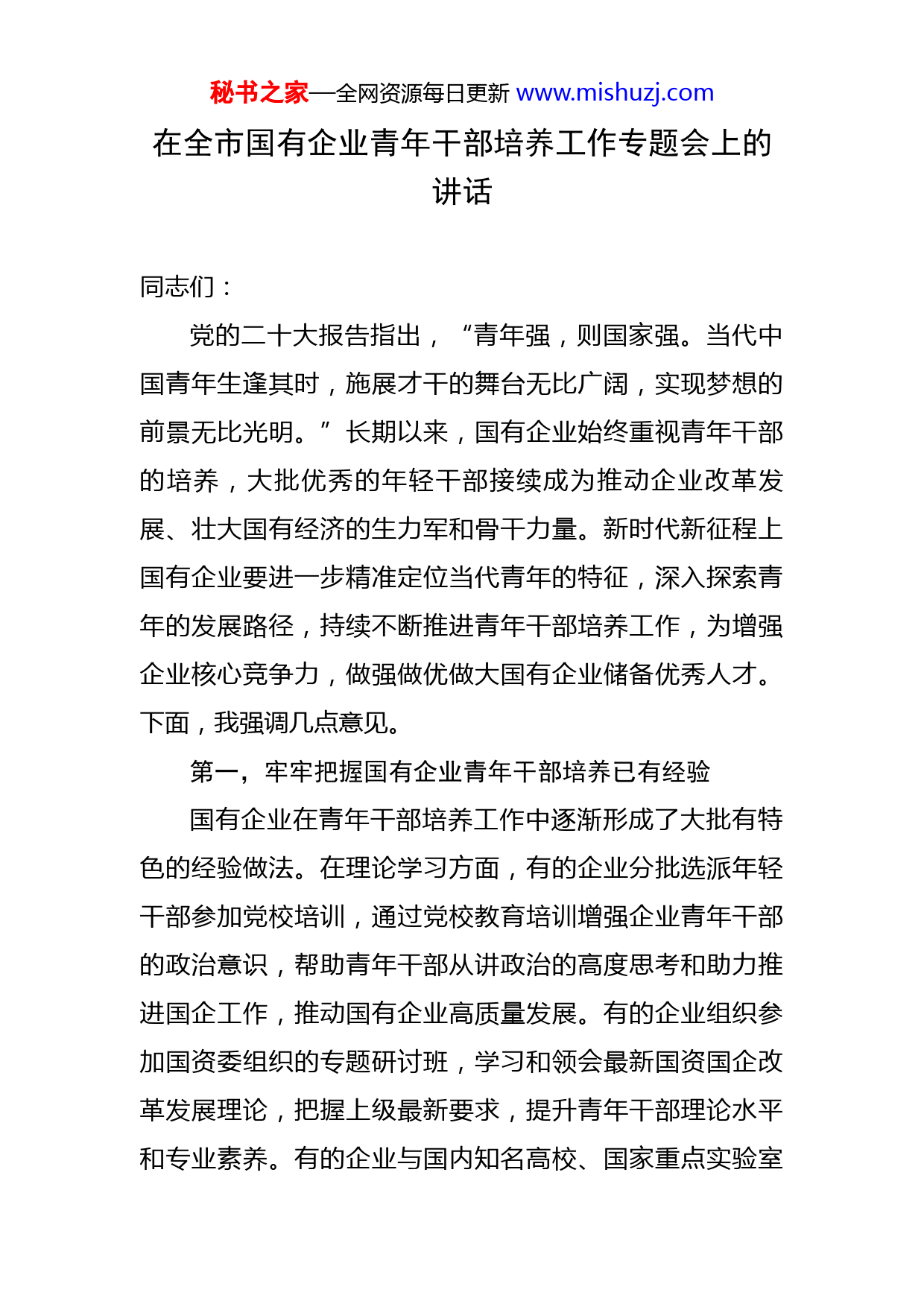 秘书之家—全网资源每日更新 www.mishuzj.com

在全市国有企业青年干部培养工作专题会上的讲话

同志们：

党的二十大报告指出，“青年强，则国家强。当代中国青年生逢其时，施展才干的舞台无比广阔，实现梦想的前景无比光明。”长期以来，国有企业始终重视青年干部的培养，大批优秀的年轻干部接续成为推动企业改革发展、壮大国有经济的生力军和骨干力量。新时代新征程上国有企业要进一步精准定位当代青年的特征，深入探索青年的发展路径，持续不断推进青年干部培养工作，为增强企业核心竞争力，做强做优做大国有企业储备优秀人才。下面，我强调几点意见。

第一，牢牢把握国有企业青年干部培养已有经验

国有企业在青年干部培养工作中逐渐形成了大批有特色的经验做法。在理论学习方面，有的企业分批选派年轻干部参加党校培训，通过党校教育培训增强企业青年干部的政治意识，帮助青年干部从讲政治的高度思考和助力推进国企工作，推动国有企业高质量发展。有的企业组织参加国资委组织的专题研讨班，学习和领会最新国资国企改革发展理论，把握上级最新要求，提升青年干部理论水平和专业素养。有的企业与国内知名高校、国家重点实验室